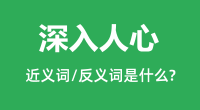 深入人心

近义词/反义词是什么?